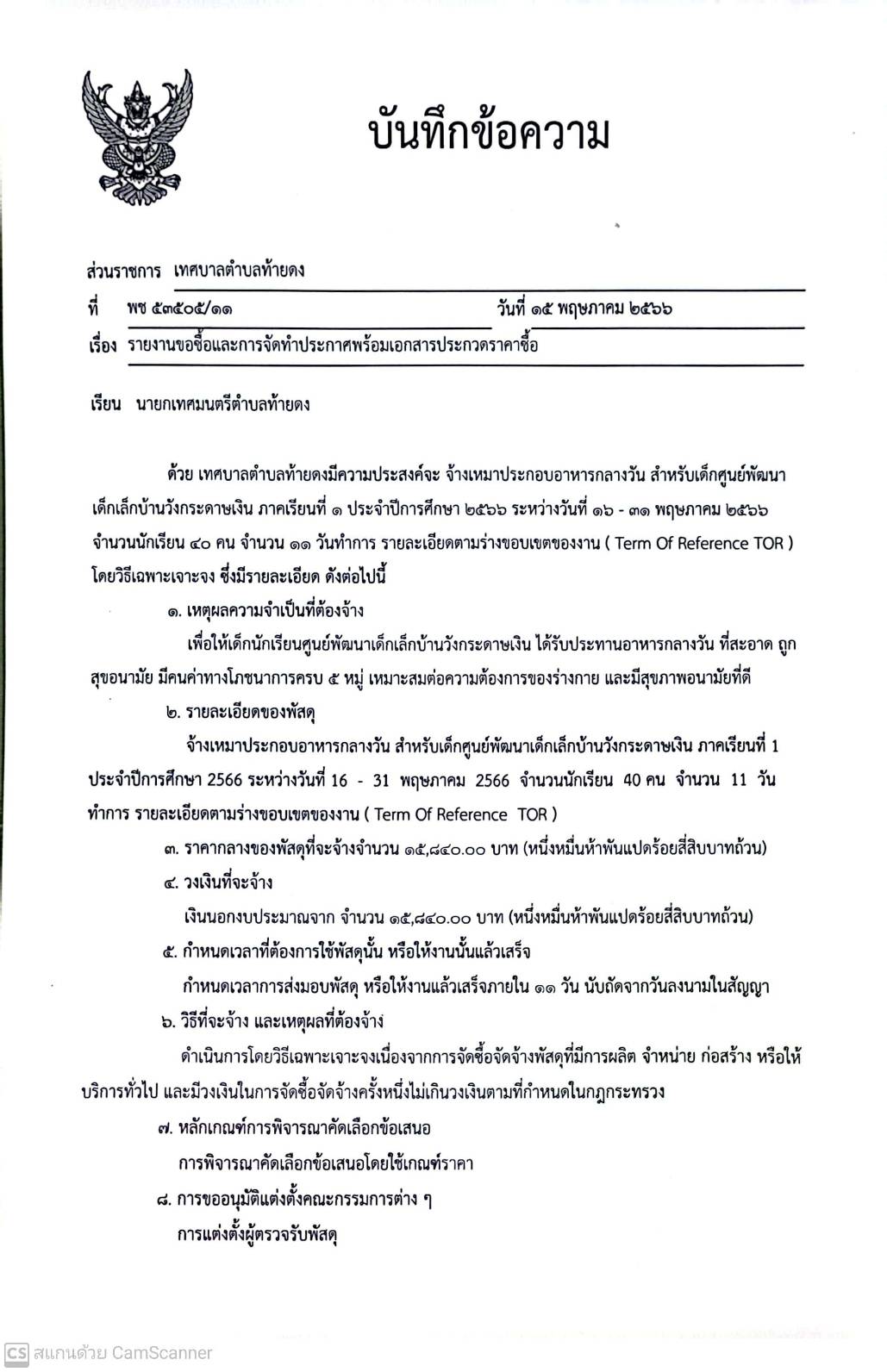 บันทึกข้อความ

ส่วนราชการ เทศบาลตำบลท้ายดง

ที่ พช ๕๓๕๐๕/๑๑ วันที่ ๑๕ พฤษภาคม ๒๕๖๖

เรื่อง รายงานขอซื้อและการจัดทำประกาศพร้อมเอกสารประกวดราคาซื้อ

เรียน นายกเทศมนตรีตำบลท้ายดง

ด้วย เทศบาลตำบลท้ายดงมีความประสงค์จะ จ้างเหมาประกอบอาหารกลางวัน สำหรับเด็กศูนย์พัฒนาเด็กเล็กบ้านวังกระดาษเงิน ภาคเรียนที่ ๑ ประจำปีการศึกษา ๒๕๖๖ ระหว่างวันที่ ๑๖ - ๓๑ พฤษภาคม ๒๕๖๖ จำนวนนักเรียน ๔๐ คน จำนวน ๑๑ วันทำการ รายละเอียดตามร่างขอบเขตของงาน ( Term Of Reference TOR ) โดยวิธีเฉพาะเจาะจง ซึ่งมีรายละเอียด ดังต่อไปนี้

๑. เหตุผลความจำเป็นที่ต้องจ้าง

เพื่อให้เด็กนักเรียนศูนย์พัฒนาเด็กเล็กบ้านวังกระดาษเงิน ได้รับประทานอาหารกลางวัน ที่สะอาด ถูกสุขอนามัย มีคนค่าทางโภชนาการครบ ๕ หมู่ เหมาะสมต่อความต้องการของร่างกาย และมีสุขภาพอนามัยที่ดี

๒. รายละเอียดของพัสดุ

จ้างเหมาประกอบอาหารกลางวัน สำหรับเด็กศูนย์พัฒนาเด็กเล็กบ้านวังกระดาษเงิน ภาคเรียนที่ 1 ประจำปีการศึกษา 2566 ระหว่างวันที่ 16 - 31 พฤษภาคม 2566 จำนวนนักเรียน 40 คน จำนวน 11 วันทำการ รายละเอียดตามร่างขอบเขตของงาน ( Term Of Reference TOR )

๓. ราคากลางของพัสดุที่จะจ้างจำนวน ๑๕,๘๔๐.๐๐ บาท (หนึ่งหมื่นห้าพันแปดร้อยสี่สิบบาทถ้วน)

๔. วงเงินที่จะจ้าง

เงินนอกงบประมาณจาก จำนวน ๑๕,๘๔๐.๐๐ บาท (หนึ่งหมื่นห้าพันแปดร้อยสี่สิบบาทถ้วน)

๕. กำหนดเวลาที่ต้องการใช้พัสดุนั้น หรือให้งานนั้นแล้วเสร็จ

กำหนดเวลาการส่งมอบพัสดุ หรือให้งานแล้วเสร็จภายใน ๑๑ วัน นับถัดจากวันลงนามในสัญญา

๖. วิธีที่จะจ้าง และเหตุผลที่ต้องจ้าง

ดำเนินการโดยวิธีเฉพาะเจาะจงเนื่องจากการจัดซื้อจัดจ้างพัสดุที่มีการผลิต จำหน่าย ก่อสร้าง หรือให้บริการทั่วไป และมีวงเงินในการจัดซื้อจัดจ้างครั้งหนึ่งไม่เกินวงเงินตามที่กำหนดในกฎกระทรวง

๗. หลักเกณฑ์การพิจารณาคัดเลือกข้อเสนอ

การพิจารณาคัดเลือกข้อเสนอโดยใช้เกณฑ์ราคา

๘. การขออนุมัติแต่งตั้งคณะกรรมการต่าง ๆ

การแต่งตั้งผู้ตรวจรับพัสดุ

CS สแกนด้วย CamScanner